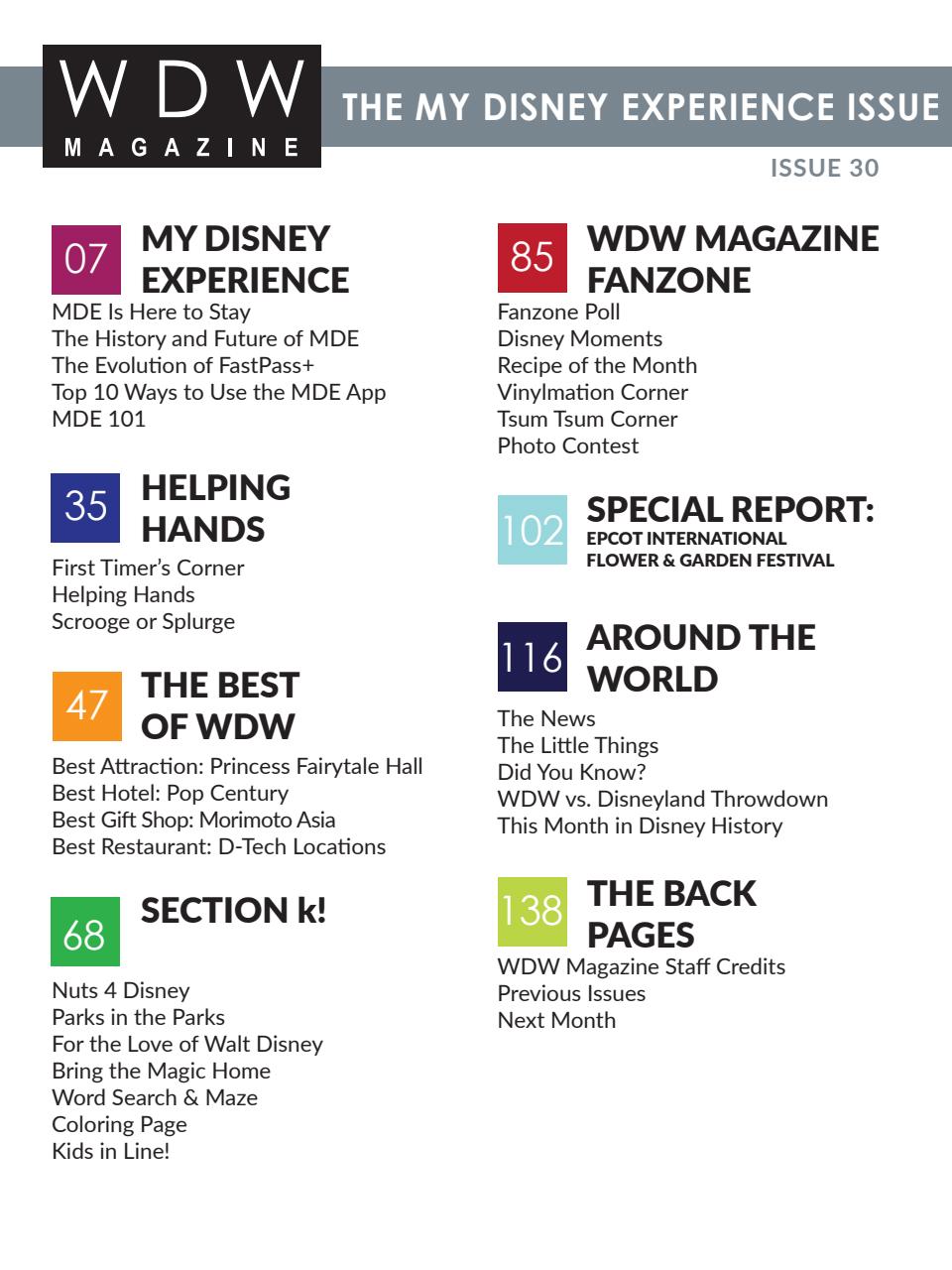 WDW
MAGAZINE

THE MY DISNEY EXPERIENCE ISSUE

ISSUE 30

07 MY DISNEY EXPERIENCE
MDE Is Here to Stay
The History and Future of MDE
The Evolution of FastPass+
Top 10 Ways to Use the MDE App
MDE 101

35 HELPING HANDS
First Timer's Corner
Helping Hands
Scrooge or Splurge

47 THE BEST OF WDW
Best Attraction: Princess Fairytale Hall
Best Hotel: Pop Century
Best Gift Shop: Morimoto Asia
Best Restaurant: D-Tech Locations

68 SECTION k!
Nuts 4 Disney
Parks in the Parks
For the Love of Walt Disney
Bring the Magic Home
Word Search & Maze
Coloring Page
Kids in Line!

85 WDW MAGAZINE FANZONE
Fanzone Poll
Disney Moments
Recipe of the Month
Vinylmation Corner
Tsum Tsum Corner
Photo Contest

102 SPECIAL REPORT:
EPCOT INTERNATIONAL FLOWER & GARDEN FESTIVAL

116 AROUND THE WORLD
The News
The Little Things
Did You Know?
WDW vs. Disneyland Throwdown
This Month in Disney History

138 THE BACK PAGES
WDW Magazine Staff Credits
Previous Issues
Next Month